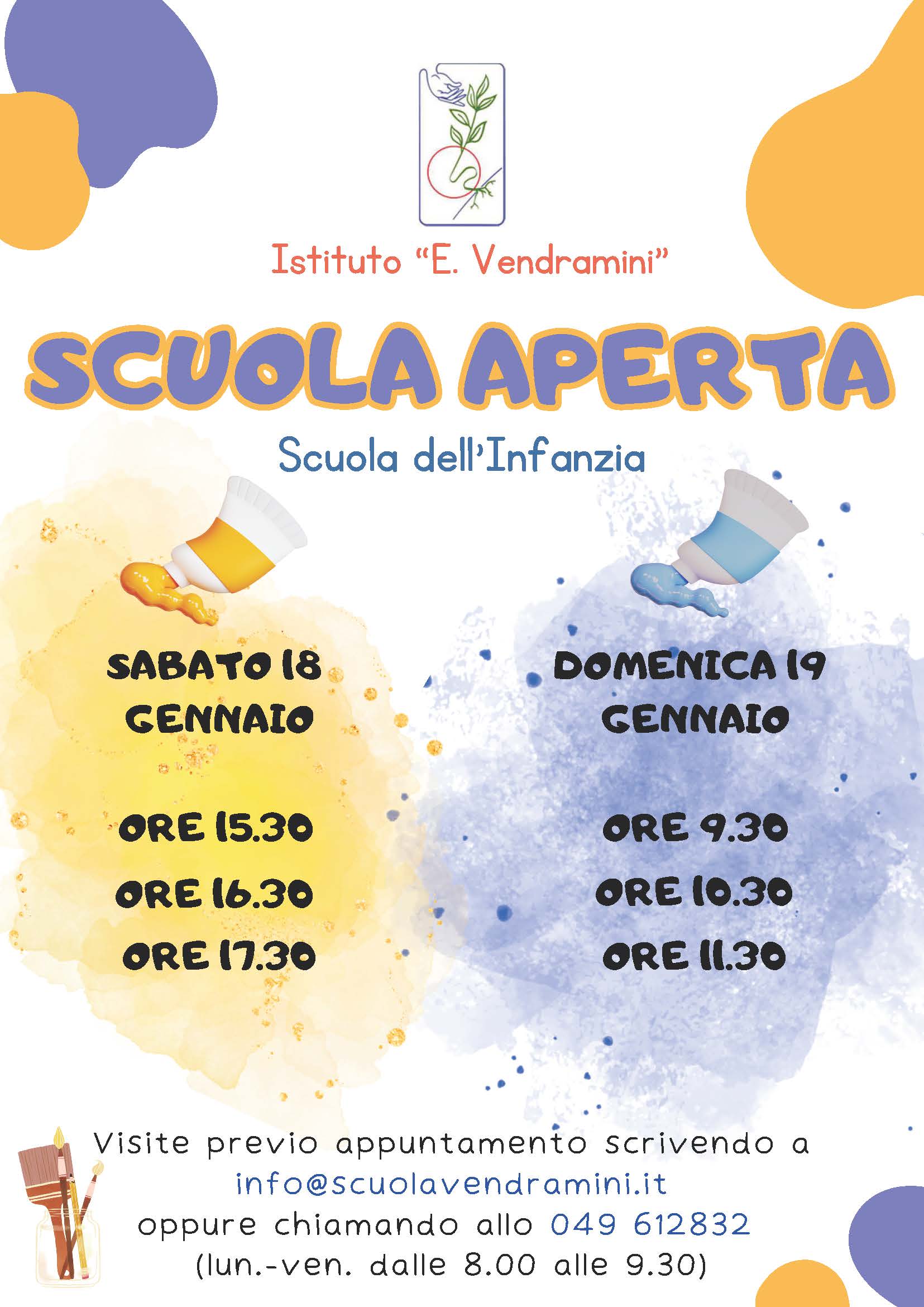 Istituto "E. Vendramini"

SCUOLA APERTA

Scuola dell'Infanzia

SABATO 18
GENNAIO

ORE 15.30
ORE 16.30
ORE 17.30

DOMENICA 19
GENNAIO

ORE 9.30
ORE 10.30
ORE 11.30

Visite previo appuntamento scrivendo a info@scuolavendramini.it oppure chiamando allo 049 612832 (lun.-ven. dalle 8.00 alle 9.30)